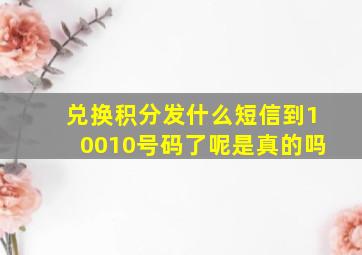 兑换积分发什么短信到10010号码了呢是真的吗